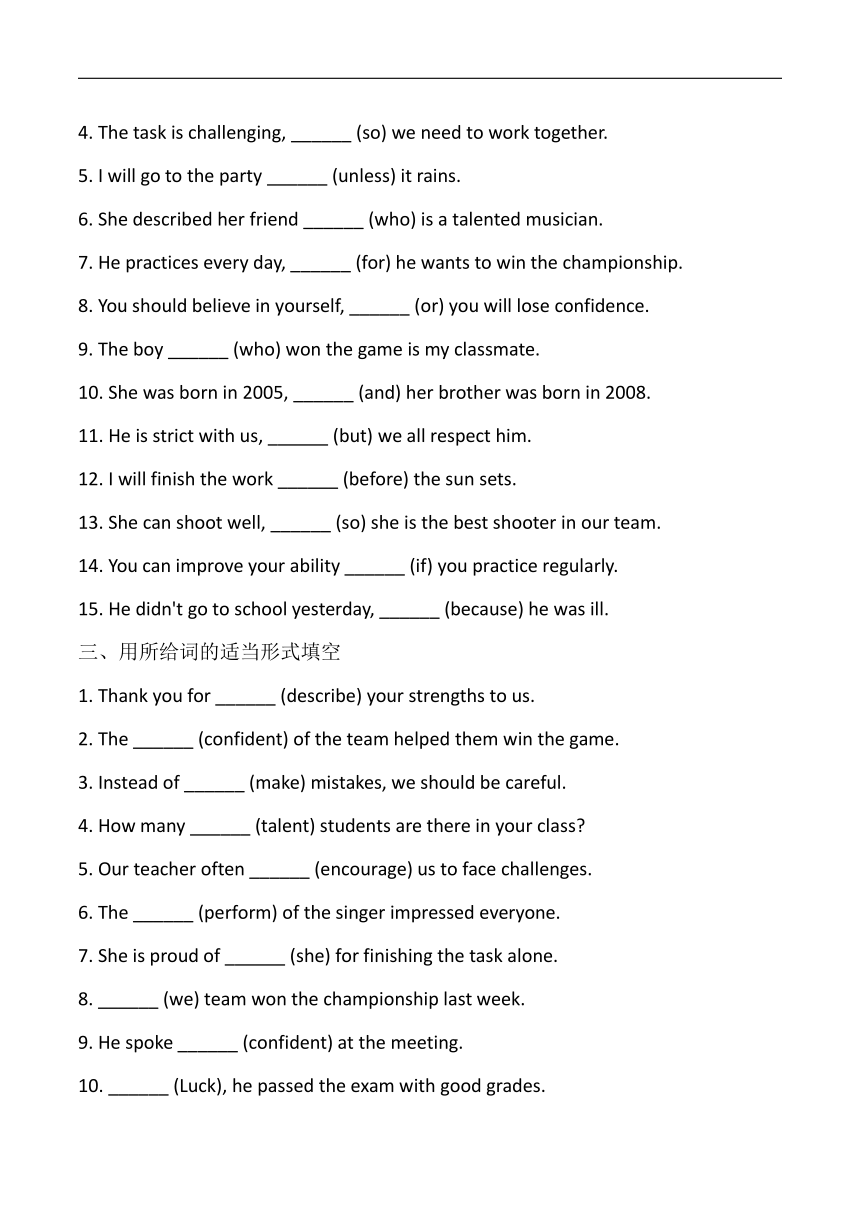 4. The task is challenging, ______ (so) we need to work together.

5. I will go to the party ______ (unless) it rains.

6. She described her friend ______ (who) is a talented musician.

7. He practices every day, ______ (for) he wants to win the championship.

8. You should believe in yourself, ______ (or) you will lose confidence.

9. The boy ______ (who) won the game is my classmate.

10. She was born in 2005, ______ (and) her brother was born in 2008.

11. He is strict with us, ______ (but) we all respect him.

12. I will finish the work ______ (before) the sun sets.

13. She can shoot well, ______ (so) she is the best shooter in our team.

14. You can improve your ability ______ (if) you practice regularly.

15. He didn't go to school yesterday, ______ (because) he was ill.

三、用所给词的适当形式填空

1. Thank you for ______ (describe) your strengths to us.

2. The ______ (confident) of the team helped them win the game.

3. Instead of ______ (make) mistakes, we should be careful.

4. How many ______ (talent) students are there in your class?

5. Our teacher often ______ (encourage) us to face challenges.

6. The ______ (perform) of the singer impressed everyone.

7. She is proud of ______ (she) for finishing the task alone.

8. ______ (we) team won the championship last week.

9. He spoke ______ (confident) at the meeting.

10. ______ (Luck), he passed the exam with good grades.